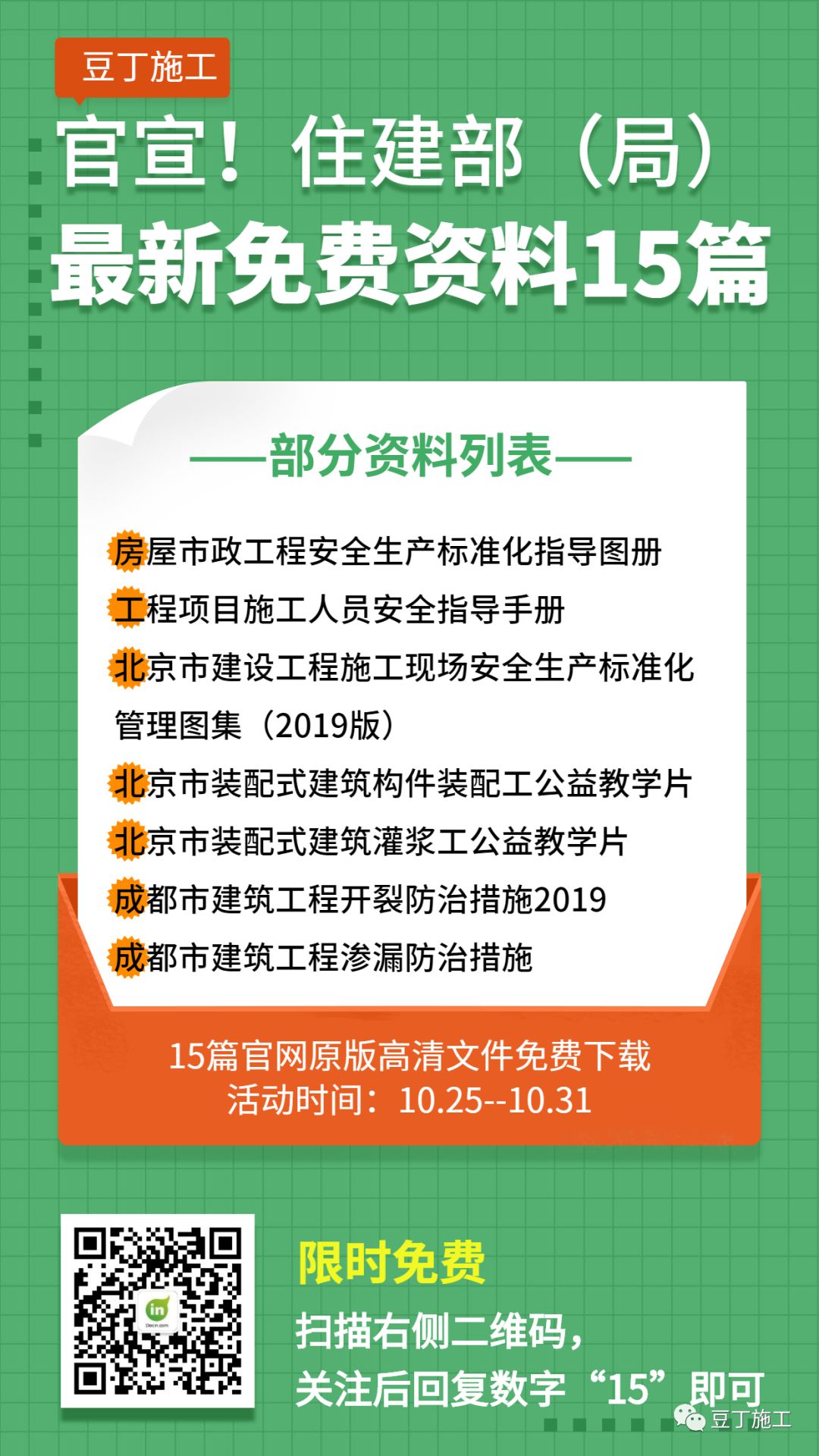 豆丁施工

官宣！住建部（局）

最新免费资料15篇

——部分资料列表——

房屋市政工程安全生产标准化指导图册

工程项目施工人员安全指导手册

北京市建设工程施工现场安全生产标准化管理图集（2019版）

北京市装配式建筑构件装配工公益教学片

北京市装配式建筑灌浆工公益教学片

成都市建筑工程开裂防治措施2019

成都市建筑工程渗漏防治措施

15篇官网原版高清文件免费下载
活动时间：10.25--10.31

in
Docin.com

限时免费

扫描右侧二维码，
关注后回复数字“15”即可

豆丁施工